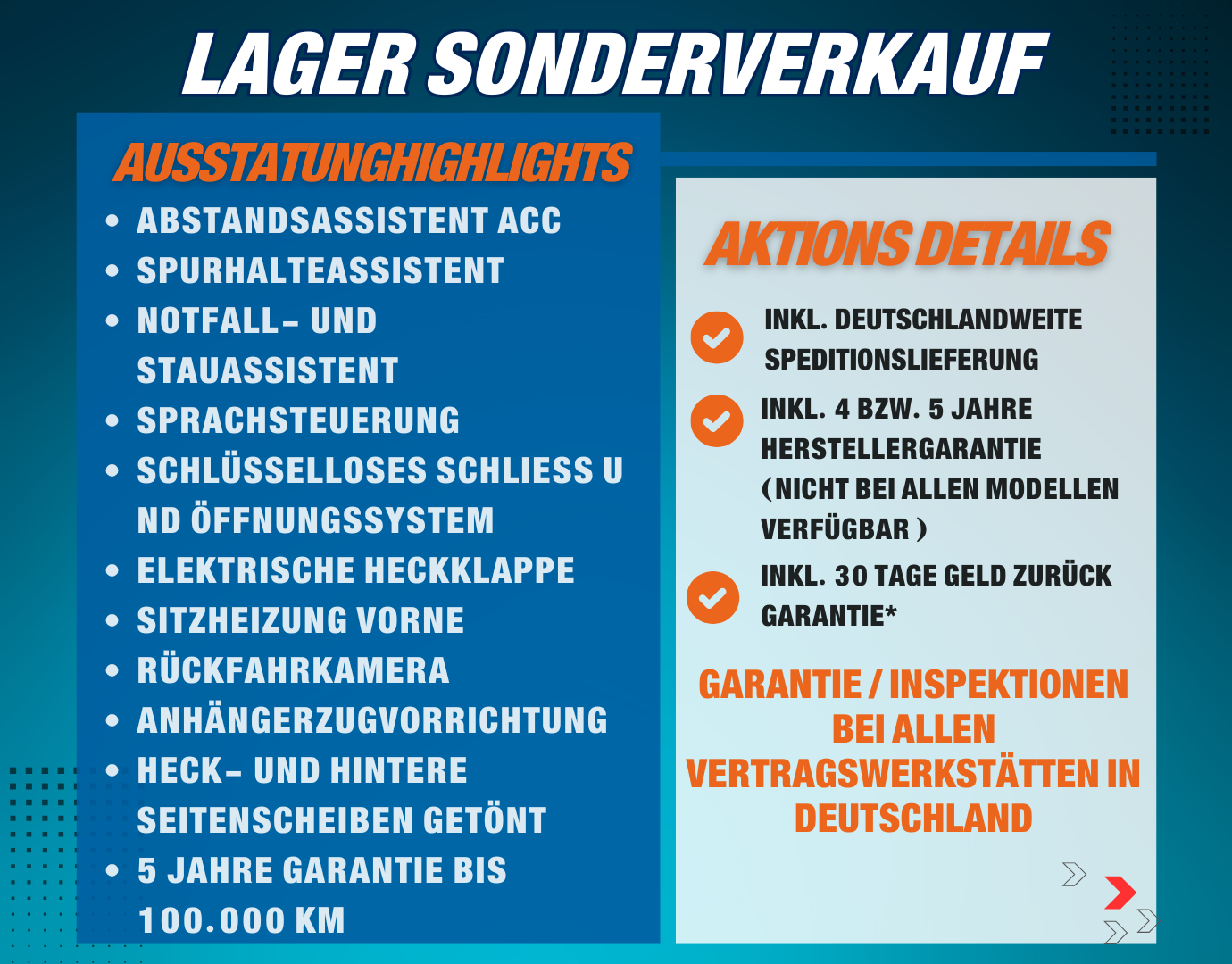 LAGER SONDERVERKAUF

AUSSTATUNGHIGHLIGHTS

- ABSTANDSASSISTENT ACC
- SPURHALTEASSISTENT
- NOTFALL- UND STAUASSISTENT
- SPRACHSTEUERUNG
- SCHLÜSSELLOSES SCHLIESS U ND ÖFFNUNGSSYSTEM
- ELEKTRISCHE HECKKLAPPE
- SITZHEIZUNG VORNE
- RÜCKFAHRKAMERA
- ANHÄNGERZUGVORRICHTUNG
- HECK- UND HINTERE SEITENSCHEIBEN GETÖNT
- 5 JAHRE GARANTIE BIS 100.000 KM

AKTIONS DETAILS

INKL. DEUTSCHLANDWEITE SPEDITIONSLIEFERUNG

INKL. 4 BZW. 5 JAHRE HERSTELLERGARANTIE (NICHT BEI ALLEN MODELLEN VERFÜGBAR )

INKL. 30 TAGE GELD ZURÜCK GARANTIE*

GARANTIE / INSPEKTIONEN BEI ALLEN VERTRAGSWERKSTÄTTEN IN DEUTSCHLAND